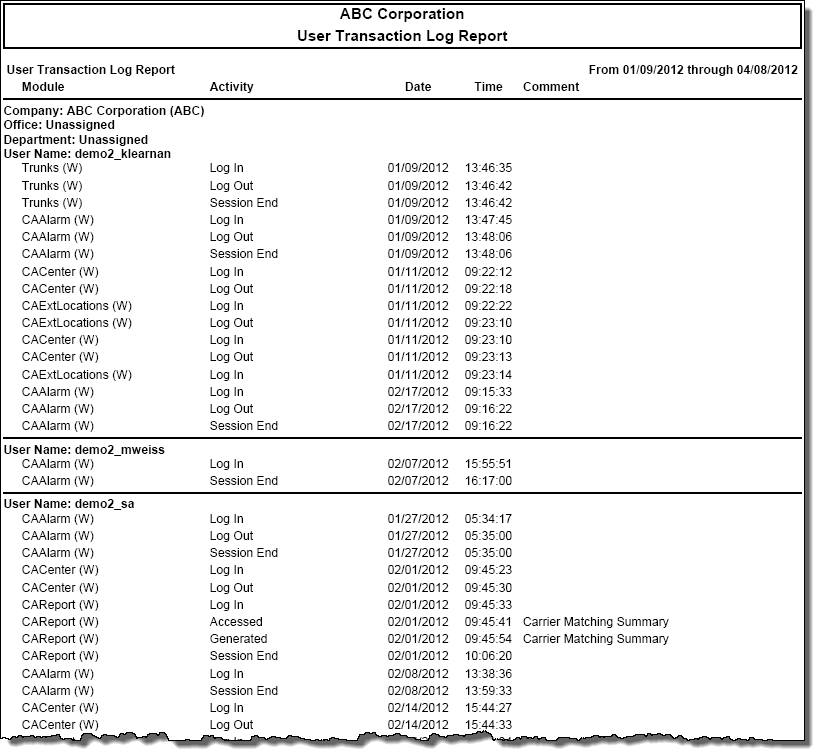 ABC Corporation
User Transaction Log Report

User Transaction Log Report From 01/09/2012 through 04/08/2012

| Module | Activity | Date | Time | Comment |
|---|---|---|---|---|
| Company: ABC Corporation (ABC) | | | | |
| Office: Unassigned | | | | |
| Department: Unassigned | | | | |
| User Name: demo2_klearnan | | | | |
| Trunks (W) | Log In | 01/09/2012 | 13:46:35 | |
| Trunks (W) | Log Out | 01/09/2012 | 13:46:42 | |
| Trunks (W) | Session End | 01/09/2012 | 13:46:42 | |
| CAAlarm (W) | Log In | 01/09/2012 | 13:47:45 | |
| CAAlarm (W) | Log Out | 01/09/2012 | 13:48:06 | |
| CAAlarm (W) | Session End | 01/09/2012 | 13:48:06 | |
| CACenter (W) | Log In | 01/11/2012 | 09:22:12 | |
| CACenter (W) | Log Out | 01/11/2012 | 09:22:18 | |
| CAExtLocations (W) | Log In | 01/11/2012 | 09:22:22 | |
| CAExtLocations (W) | Log Out | 01/11/2012 | 09:23:10 | |
| CACenter (W) | Log In | 01/11/2012 | 09:23:10 | |
| CACenter (W) | Log Out | 01/11/2012 | 09:23:13 | |
| CAExtLocations (W) | Log In | 01/11/2012 | 09:23:14 | |
| CAAlarm (W) | Log In | 02/17/2012 | 09:15:33 | |
| CAAlarm (W) | Log Out | 02/17/2012 | 09:16:22 | |
| CAAlarm (W) | Session End | 02/17/2012 | 09:16:22 | |
| User Name: demo2_mweiss | | | | |
| CAAlarm (W) | Log In | 02/07/2012 | 15:55:51 | |
| CAAlarm (W) | Session End | 02/07/2012 | 16:17:00 | |
| User Name: demo2_sa | | | | |
| CAAlarm (W) | Log In | 01/27/2012 | 05:34:17 | |
| CAAlarm (W) | Log Out | 01/27/2012 | 05:35:00 | |
| CAAlarm (W) | Session End | 01/27/2012 | 05:35:00 | |
| CACenter (W) | Log In | 02/01/2012 | 09:45:23 | |
| CACenter (W) | Log Out | 02/01/2012 | 09:45:30 | |
| CAReport (W) | Log In | 02/01/2012 | 09:45:33 | |
| CAReport (W) | Accessed | 02/01/2012 | 09:45:41 | Carrier Matching Summary |
| CAReport (W) | Generated | 02/01/2012 | 09:45:54 | Carrier Matching Summary |
| CAReport (W) | Session End | 02/01/2012 | 10:06:20 | |
| CAAlarm (W) | Log In | 02/08/2012 | 13:38:36 | |
| CAAlarm (W) | Session End | 02/08/2012 | 13:59:33 | |
| CACenter (W) | Log In | 02/14/2012 | 15:44:27 | |
| CACenter (W) | Log Out | 02/14/2012 | 15:44:33 | |